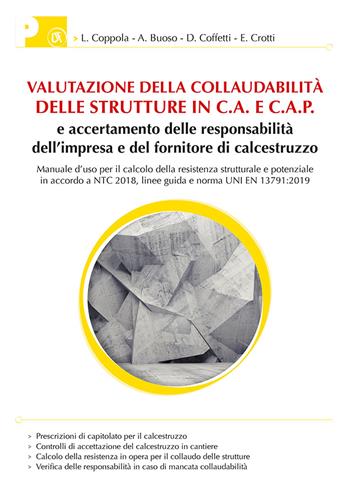 > L. Coppola - A. Buoso - D. Coffetti - E. Crotti

VALUTAZIONE DELLA COLLAUDABILITÀ DELLE STRUTTURE IN C.A. E C.A.P.

e accertamento delle responsabilità dell'impresa e del fornitore di calcestruzzo

Manuale d'uso per il calcolo della resistenza strutturale e potenziale in accordo a NTC 2018, linee guida e norma UNI EN 13791:2019

> Prescrizioni di capitolato per il calcestruzzo
> Controlli di accettazione del calcestruzzo in cantiere
> Calcolo della resistenza in opera per il collaudo delle strutture
> Verifica delle responsabilità in caso di mancata collaudabilità